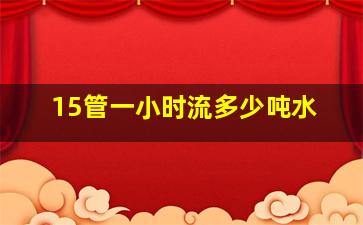 15管一小时流多少吨水